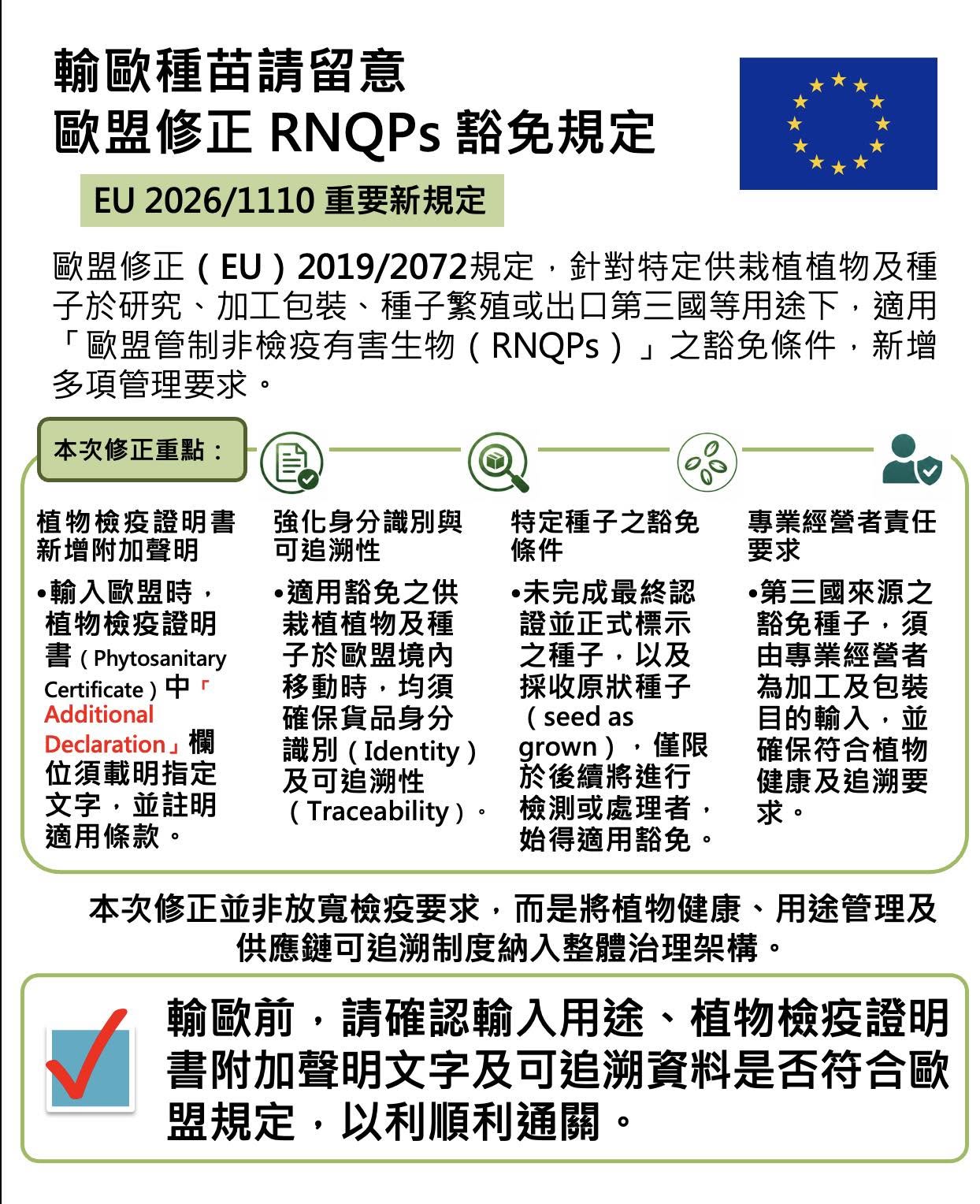 輸歐種苗請留意
歐盟修正 RNQPs 豁免規定

EU 2026/1110 重要新規定

歐盟修正（EU）2019/2072規定，針對特定供栽植植物及種子於研究、加工包裝、種子繁殖或出口第三國等用途下，適用「歐盟管制非檢疫有害生物（RNQPs）」之豁免條件，新增多項管理要求。

本次修正重點：

植物檢疫證明書新增附加聲明

•輸入歐盟時，植物檢疫證明書（Phytosanitary Certificate）中「Additional Declaration」欄位須載明指定文字，並註明適用條款。

強化身分識別與可追溯性

•適用豁免之供栽植植物及種子於歐盟境內移動時，均須確保貨品身分識別（Identity）及可追溯性（Traceability）。

特定種子之豁免條件

•未完成最終認證並正式標示之種子，以及採收原狀種子（seed as grown），僅限於後續將進行檢測或處理者，始得適用豁免。

專業經營者責任要求

•第三國來源之豁免種子，須由專業經營者為加工及包裝目的輸入，並確保符合植物健康及追溯要求。

本次修正並非放寬檢疫要求，而是將植物健康、用途管理及供應鏈可追溯制度納入整體治理架構。

輸歐前，請確認輸入用途、植物檢疫證明書附加聲明文字及可追溯資料是否符合歐盟規定，以利順利通關。